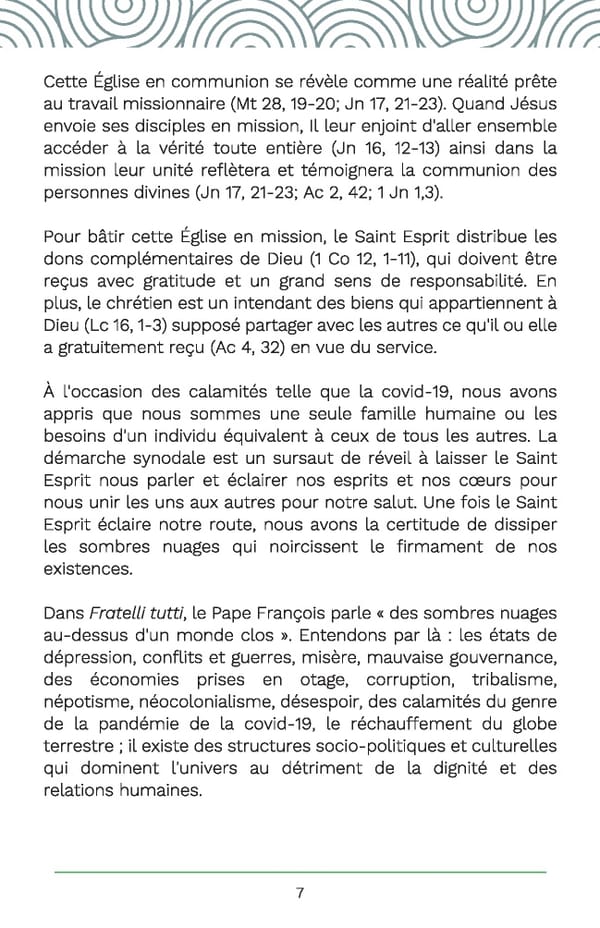 Cette Église en communion se révèle comme une réalité prête au travail missionnaire (Mt 28, 19-20; Jn 17, 21-23). Quand Jésus envoie ses disciples en mission, Il leur enjoint d'aller ensemble accéder à la vérité toute entière (Jn 16, 12-13) ainsi dans la mission leur unité reflètera et témoignera la communion des personnes divines (Jn 17, 21-23; Ac 2, 42; 1 Jn 1,3).

Pour bâtir cette Église en mission, le Saint Esprit distribue les dons complémentaires de Dieu (1 Co 12, 1-11), qui doivent être reçus avec gratitude et un grand sens de responsabilité. En plus, le chrétien est un intendant des biens qui appartiennent à Dieu (Lc 16, 1-3) supposé partager avec les autres ce qu'il ou elle a gratuitement reçu (Ac 4, 32) en vue du service.

À l'occasion des calamités telle que la covid-19, nous avons appris que nous sommes une seule famille humaine ou les besoins d'un individu équivalent à ceux de tous les autres. La démarche synodale est un sursaut de réveil à laisser le Saint Esprit nous parler et éclairer nos esprits et nos cœurs pour nous unir les uns aux autres pour notre salut. Une fois le Saint Esprit éclaire notre route, nous avons la certitude de dissiper les sombres nuages qui noircissent le firmament de nos existences.

Dans Fratelli tutti, le Pape François parle « des sombres nuages au-dessus d'un monde clos ». Entendons par là : les états de dépression, conflits et guerres, misère, mauvaise gouvernance, des économies prises en otage, corruption, tribalisme, népotisme, néocolonialisme, désespoir, des calamités du genre de la pandémie de la covid-19, le réchauffement du globe terrestre ; il existe des structures socio-politiques et culturelles qui dominent l'univers au détriment de la dignité et des relations humaines.

7